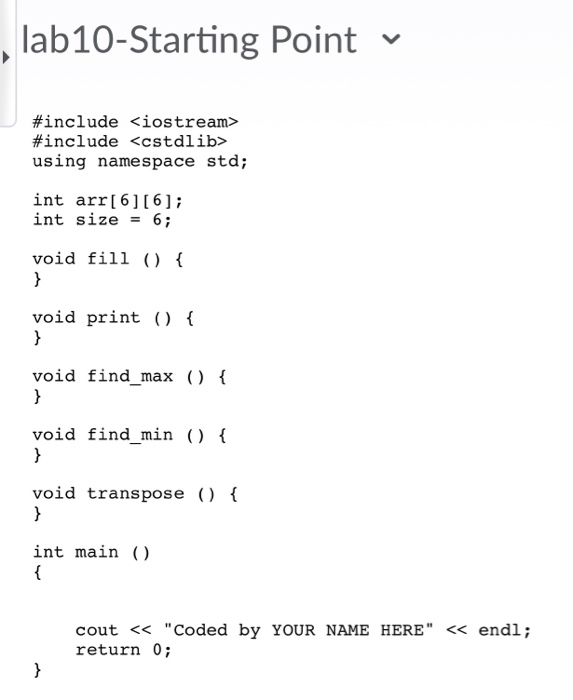 lab10-Starting Point

#include <iostream>
#include <cstdlib>
using namespace std;

int arr[6][6];
int size = 6;

void fill () {
}

void print () {
}

void find_max () {
}

void find_min () {
}

void transpose () {
}

int main ()
{

    cout << "Coded by YOUR NAME HERE" << endl;
    return 0;
}